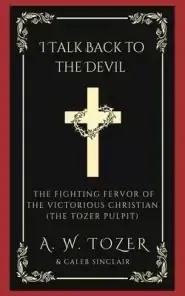 I TALK BACK TO THE DEVIL

THE FIGHTING FERVOR OF THE VICTORIOUS CHRISTIAN (THE TOZER PULPIT)

A. W. TOZER

& CALEB SINCLAIR